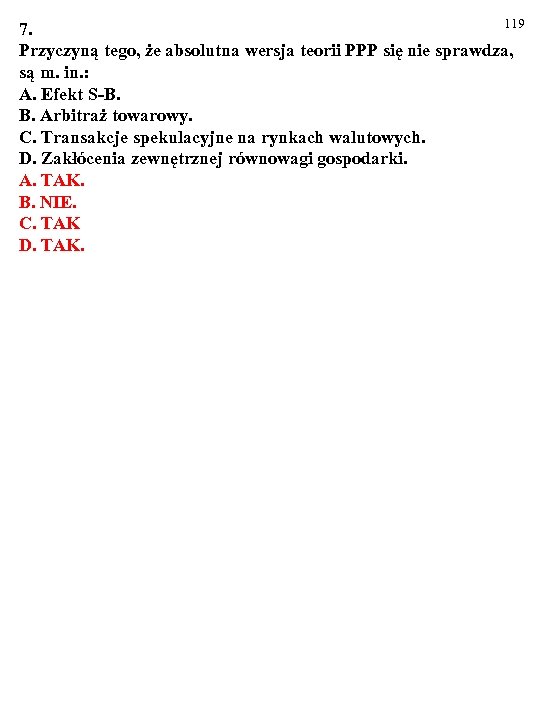 119

7.
Przyczyną tego, że absolutna wersja teorii PPP się nie sprawdza, są m. in.:
A. Efekt S-B.
B. Arbitraż towarowy.
C. Transakcje spekulacyjne na rynkach walutowych.
D. Zakłócenia zewnętrznej równowagi gospodarki.
A. TAK.
B. NIE.
C. TAK
D. TAK.